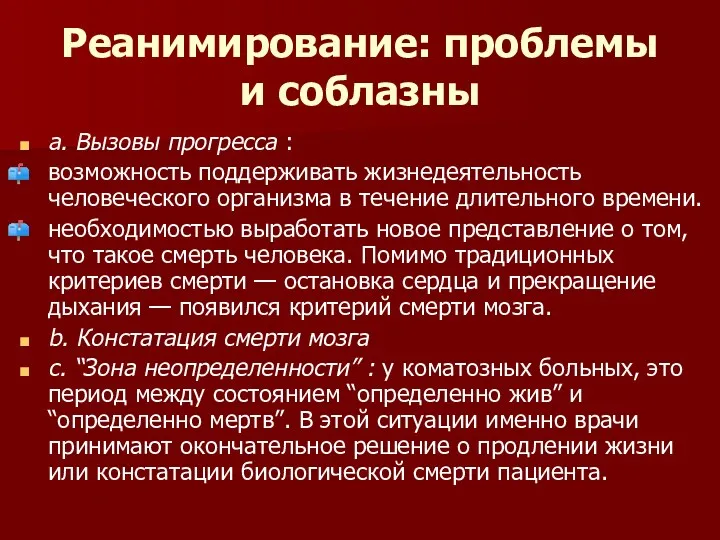 Реанимирование: проблемы и соблазны

a. Вызовы прогресса :

возможность поддерживать жизнедеятельность человеческого организма в течение длительного времени.

необходимостью выработать новое представление о том, что такое смерть человека. Помимо традиционных критериев смерти — остановка сердца и прекращение дыхания — появился критерий смерти мозга.

b. Констатация смерти мозга

c. “Зона неопределенности” : у коматозных больных, это период между состоянием “определенно жив” и “определенно мертв”. В этой ситуации именно врачи принимают окончательное решение о продлении жизни или констатации биологической смерти пациента.